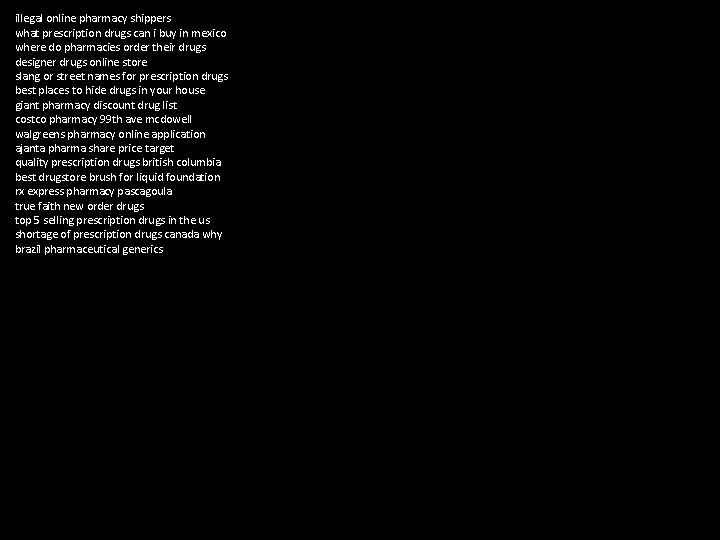 illegal online pharmacy shippers
what prescription drugs can i buy in mexico
where do pharmacies order their drugs
designer drugs online store
slang or street names for prescription drugs
best places to hide drugs in your house
giant pharmacy discount drug list
costco pharmacy 99th ave mcdowell
walgreens pharmacy online application
ajanta pharma share price target
quality prescription drugs british columbia
best drugstore brush for liquid foundation
rx express pharmacy pascagoula
true faith new order drugs
top 5 selling prescription drugs in the us
shortage of prescription drugs canada why
brazil pharmaceutical generics